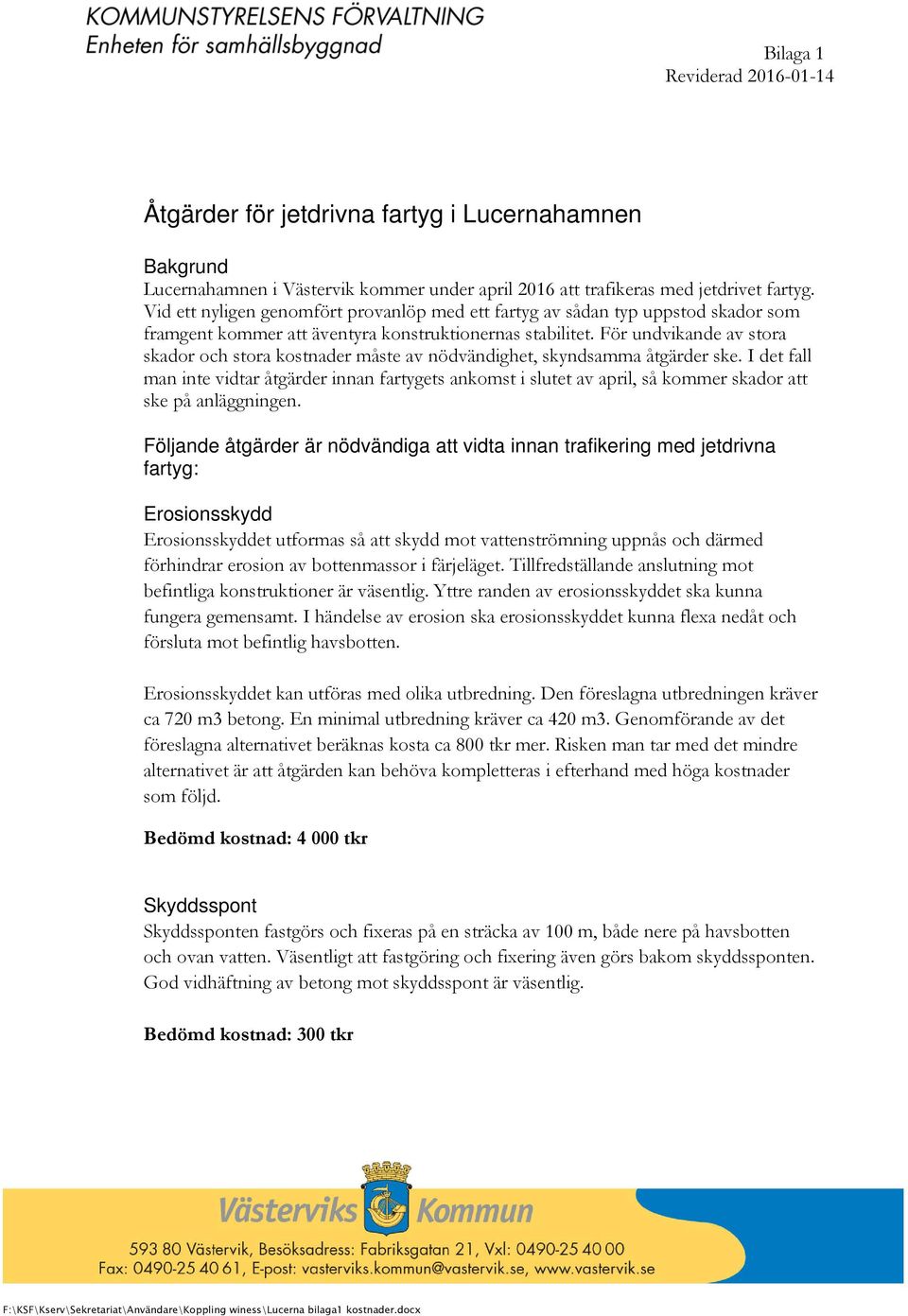 KOMMUNSTYRELSENS FÖRVALTNING
Enheten för samhällsbyggnad

Bilaga 1
Reviderad 2016-01-14

Åtgärder för jetdrivna fartyg i Lucernahamnen

Bakgrund
Lucernahamnen i Västervik kommer under april 2016 att trafikeras med jetdrivet fartyg. Vid ett nyligen genomfört provanlöp med ett fartyg av sådan typ uppstod skador som framgent kommer att äventyra konstruktionernas stabilitet. För undvikande av stora skador och stora kostnader måste av nödvändighet, skyndsamma åtgärder ske. I det fall man inte vidtar åtgärder innan fartygets ankomst i slutet av april, så kommer skador att ske på anläggningen.

Följande åtgärder är nödvändiga att vidta innan trafikering med jetdrivna fartyg:

Erosionsskydd
Erosionsskyddet utformas så att skydd mot vattenströmning uppnås och därmed förhindrar erosion av bottenmassor i färjeläget. Tillfredställande anslutning mot befintliga konstruktioner är väsentlig. Yttre randen av erosionsskyddet ska kunna fungera gemensamt. I händelse av erosion ska erosionsskyddet kunna flexa nedåt och försluta mot befintlig havsbotten.

Erosionsskyddet kan utföras med olika utbredning. Den föreslagna utbredningen kräver ca 720 m3 betong. En minimal utbredning kräver ca 420 m3. Genomförande av det föreslagna alternativet beräknas kosta ca 800 tkr mer. Risken man tar med det mindre alternativet är att åtgärden kan behöva kompletteras i efterhand med höga kostnader som följd.

Bedömd kostnad: 4 000 tkr

Skyddsspont
Skyddssponten fastgörs och fixeras på en sträcka av 100 m, både nere på havsbotten och ovan vatten. Väsentligt att fastgöring och fixering även görs bakom skyddssponten. God vidhäftning av betong mot skyddsspont är väsentlig.

Bedömd kostnad: 300 tkr

Västerviks Kommun
593 80 Västervik, Besöksadress: Fabriksgatan 21, Vxl: 0490-25 40 00
Fax: 0490-25 40 61, E-post: vasterviks.kommun@vastervik.se, www.vastervik.se

F:\KSF\Kserv\Sekretariat\Användare\Koppling winess\Lucerna bilaga1 kostnader.docx